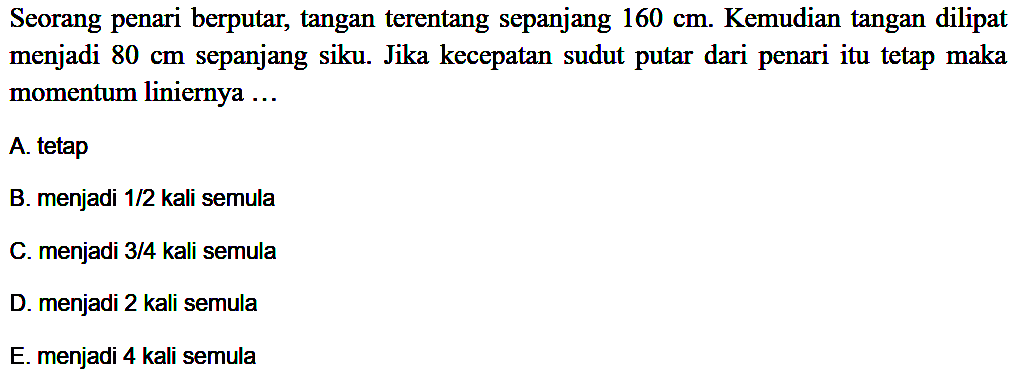 Seorang penari berputar, tangan terentang sepanjang 160 cm. Kemudian tangan dilipat menjadi 80 cm sepanjang siku. Jika kecepatan sudut putar dari penari itu tetap maka momentum liniernya ...

A. tetap

B. menjadi 1/2 kali semula

C. menjadi 3/4 kali semula

D. menjadi 2 kali semula

E. menjadi 4 kali semula